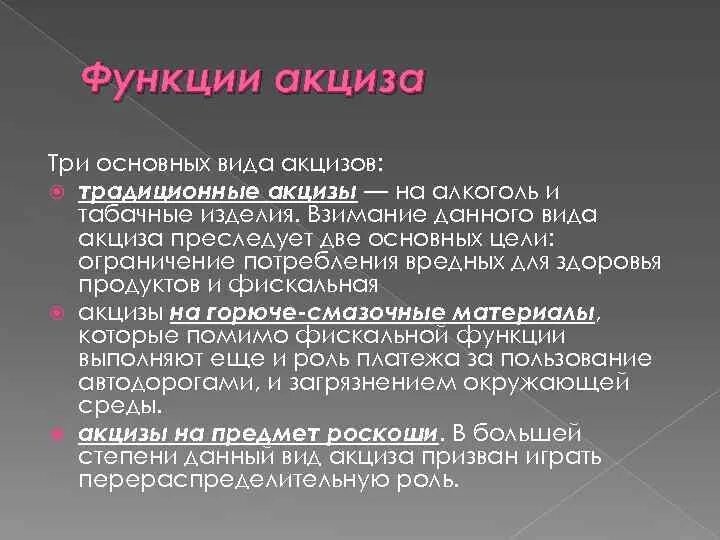 Функции акциза

Три основных вида акцизов:

традиционные акцизы — на алкоголь и табачные изделия. Взимание данного вида акциза преследует две основных цели: ограничение потребления вредных для здоровья продуктов и фискальная

акцизы на горюче-смазочные материалы, которые помимо фискальной функции выполняют еще и роль платежа за пользование автодорогами, и загрязнением окружающей среды.

акцизы на предмет роскоши. В большей степени данный вид акциза призван играть перераспределительную роль.